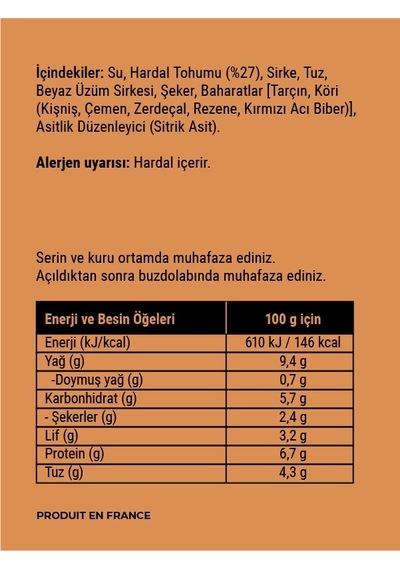 İçindekiler: Su, Hardal Tohumu (%27), Sirke, Tuz, Beyaz Üzüm Sirkesi, Şeker, Baharatlar [Tarçın, Köri (Kişniş, Çemen, Zerdeçal, Rezene, Kırmızı Acı Biber)], Asitlik Düzenleyici (Sitrik Asit).

Alerjen uyarısı: Hardal içerir.

Serin ve kuru ortamda muhafaza ediniz.
Açıldıktan sonra buzdolabında muhafaza ediniz.

| Enerji ve Besin Öğeleri | 100 g için |
|---|---|
| Enerji (kJ/kcal) | 610 kJ / 146 kcal |
| Yağ (g) | 9,4 g |
| -Doymuş yağ (g) | 0,7 g |
| Karbonhidrat (g) | 5,7 g |
| - Şekerler (g) | 2,4 g |
| Lif (g) | 3,2 g |
| Protein (g) | 6,7 g |
| Tuz (g) | 4,3 g |

PRODUIT EN FRANCE